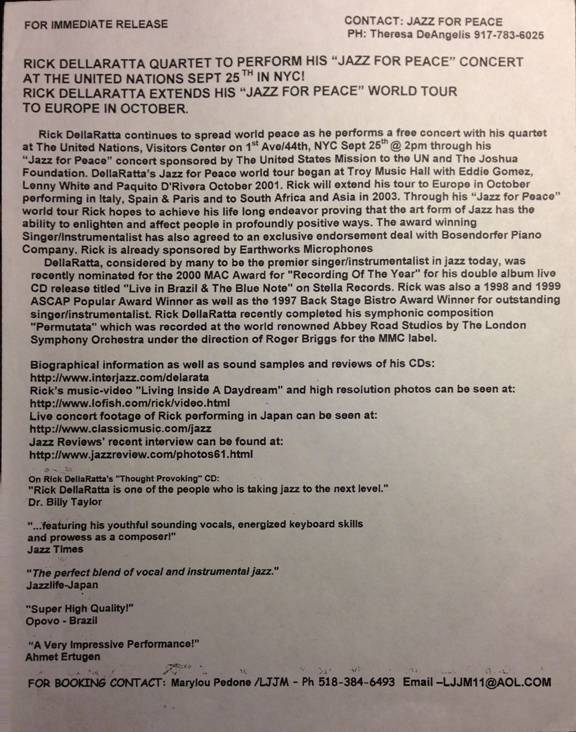 FOR IMMEDIATE RELEASE

CONTACT: JAZZ FOR PEACE
PH: Theresa DeAngelis 917-783-6025

RICK DELLARATTA QUARTET TO PERFORM HIS "JAZZ FOR PEACE" CONCERT AT THE UNITED NATIONS SEPT 25$^{TH}$ IN NYC!
RICK DELLARATTA EXTENDS HIS "JAZZ FOR PEACE" WORLD TOUR TO EUROPE IN OCTOBER.

Rick DellaRatta continues to spread world peace as he performs a free concert with his quartet at The United Nations, Visitors Center on 1$^{st}$ Ave/44th, NYC Sept 25$^{th}$ @ 2pm through his "Jazz for Peace" concert sponsored by The United States Mission to the UN and The Joshua Foundation. DellaRatta's Jazz for Peace world tour began at Troy Music Hall with Eddie Gomez, Lenny White and Paquito D'Rivera October 2001. Rick will extend his tour to Europe in October performing in Italy, Spain & Paris and to South Africa and Asia in 2003. Through his "Jazz for Peace" world tour Rick hopes to achieve his life long endeavor proving that the art form of Jazz has the ability to enlighten and affect people in profoundly positive ways. The award winning Singer/Instrumentalist has also agreed to an exclusive endorsement deal with Bosendorfer Piano Company. Rick is already sponsored by Earthworks Microphones
DellaRatta, considered by many to be the premier singer/instrumentalist in jazz today, was recently nominated for the 2000 MAC Award for "Recording Of The Year" for his double album live CD release titled "Live in Brazil & The Blue Note" on Stella Records. Rick was also a 1998 and 1999 ASCAP Popular Award Winner as well as the 1997 Back Stage Bistro Award Winner for outstanding singer/instrumentalist. Rick DellaRatta recently completed his symphonic composition "Permutata" which was recorded at the world renowned Abbey Road Studios by The London Symphony Orchestra under the direction of Roger Briggs for the MMC label.

Biographical information as well as sound samples and reviews of his CDs:
http://www.interjazz.com/delarata
Rick's music-video "Living Inside A Daydream" and high resolution photos can be seen at:
http://www.lofish.com/rick/video.html
Live concert footage of Rick performing in Japan can be seen at:
http://www.classicmusic.com/jazz
Jazz Reviews' recent interview can be found at:
http://www.jazzreview.com/photos61.html

On Rick DellaRatta's "Thought Provoking" CD:
"Rick DellaRatta is one of the people who is taking jazz to the next level."
Dr. Billy Taylor

"...featuring his youthful sounding vocals, energized keyboard skills and prowess as a composer!"
Jazz Times

"The perfect blend of vocal and instrumental jazz."
Jazzlife-Japan

"Super High Quality!"
Opovo - Brazil

"A Very Impressive Performance!"
Ahmet Ertugen

FOR BOOKING CONTACT: Marylou Pedone /LJJM - Ph 518-384-6493 Email –LJJM11@AOL.COM